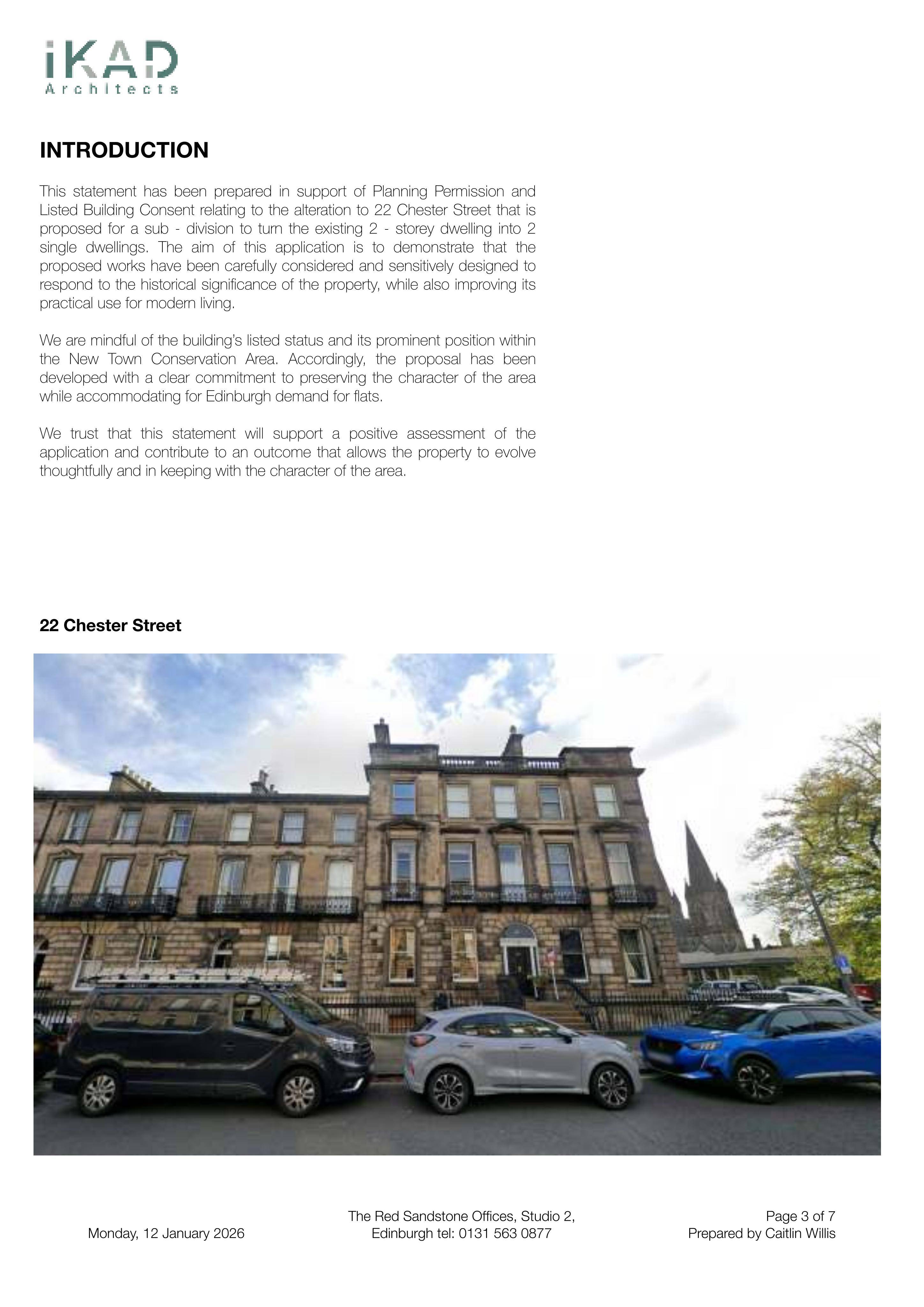 iKAD
Architects

INTRODUCTION

This statement has been prepared in support of Planning Permission and Listed Building Consent relating to the alteration to 22 Chester Street that is proposed for a sub - division to turn the existing 2 - storey dwelling into 2 single dwellings. The aim of this application is to demonstrate that the proposed works have been carefully considered and sensitively designed to respond to the historical significance of the property, while also improving its practical use for modern living.

We are mindful of the building's listed status and its prominent position within the New Town Conservation Area. Accordingly, the proposal has been developed with a clear commitment to preserving the character of the area while accommodating for Edinburgh demand for flats.

We trust that this statement will support a positive assessment of the application and contribute to an outcome that allows the property to evolve thoughtfully and in keeping with the character of the area.

22 Chester Street

Monday, 12 January 2026

The Red Sandstone Offices, Studio 2, Edinburgh tel: 0131 563 0877

Page 3 of 7
Prepared by Caitlin Willis